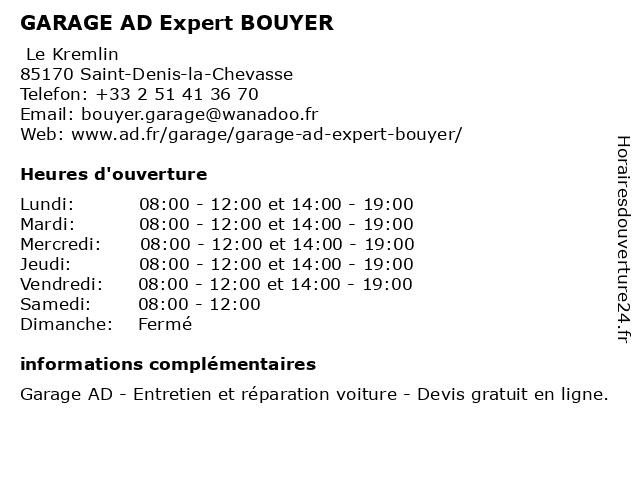 GARAGE AD Expert BOUYER

Le Kremlin
85170 Saint-Denis-la-Chevasse
Telefon: +33 2 51 41 36 70
Email: bouyer.garage@wanadoo.fr
Web: www.ad.fr/garage/garage-ad-expert-bouyer/

Heures d'ouverture

| | |
|---|---|
| Lundi: | 08:00 - 12:00 et 14:00 - 19:00 |
| Mardi: | 08:00 - 12:00 et 14:00 - 19:00 |
| Mercredi: | 08:00 - 12:00 et 14:00 - 19:00 |
| Jeudi: | 08:00 - 12:00 et 14:00 - 19:00 |
| Vendredi: | 08:00 - 12:00 et 14:00 - 19:00 |
| Samedi: | 08:00 - 12:00 |
| Dimanche: | Fermé |

informations complémentaires

Garage AD - Entretien et réparation voiture - Devis gratuit en ligne.

Horairesdouverture24.fr